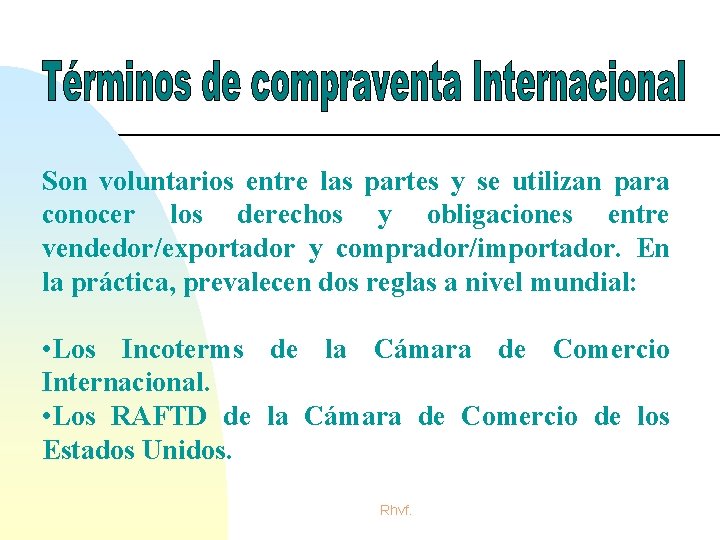 Términos de compraventa Internacional

Son voluntarios entre las partes y se utilizan para conocer los derechos y obligaciones entre vendedor/exportador y comprador/importador. En la práctica, prevalecen dos reglas a nivel mundial:

•Los Incoterms de la Cámara de Comercio Internacional.
•Los RAFTD de la Cámara de Comercio de los Estados Unidos.

Rhvf.